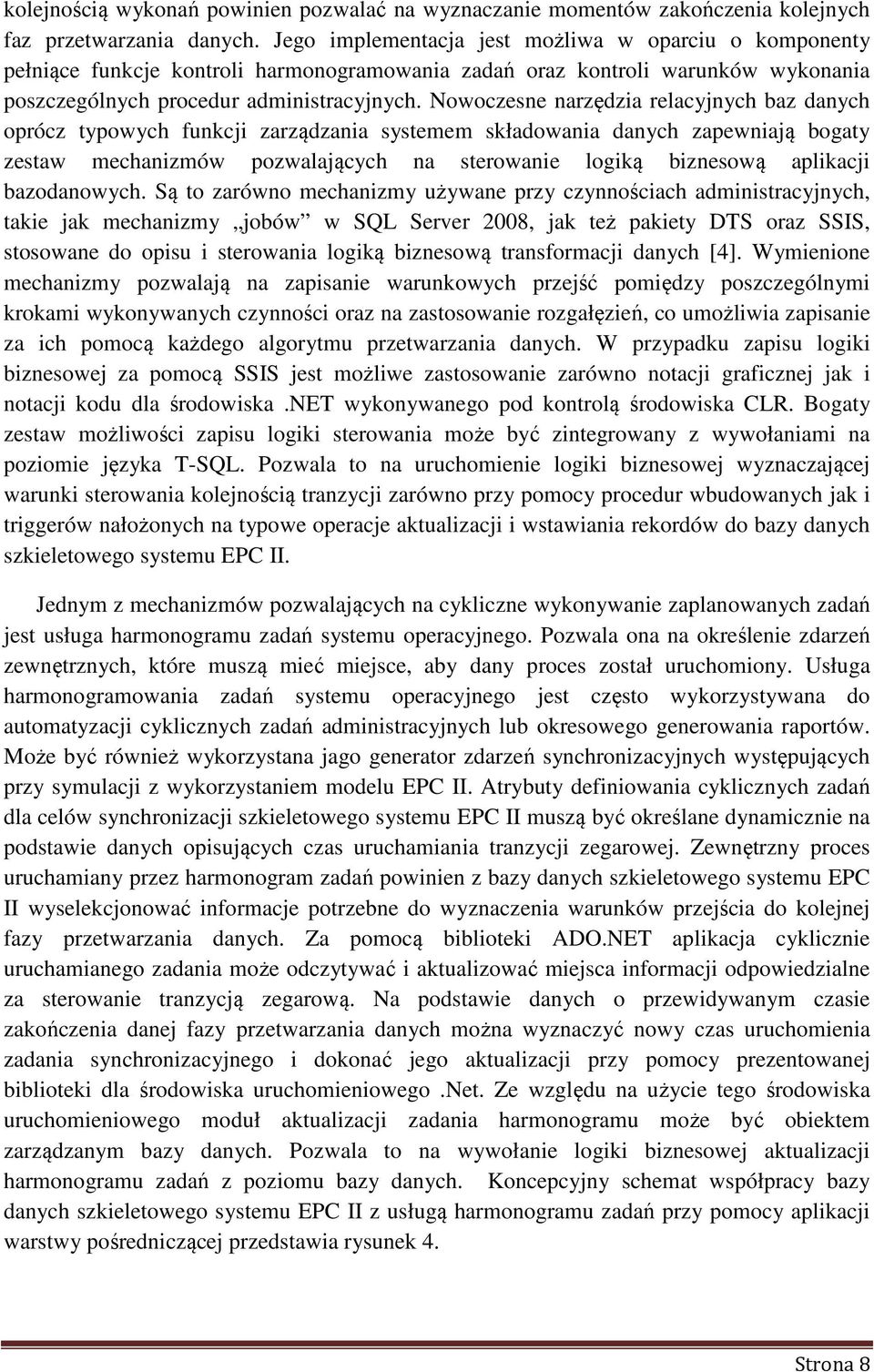 kolejnością wykonań powinien pozwalać na wyznaczanie momentów zakończenia kolejnych faz przetwarzania danych. Jego implementacja jest możliwa w oparciu o komponenty pełniące funkcje kontroli harmonogramowania zadań oraz kontroli warunków wykonania poszczególnych procedur administracyjnych. Nowoczesne narzędzia relacyjnych baz danych oprócz typowych funkcji zarządzania systemem składowania danych zapewniają bogaty zestaw mechanizmów pozwalających na sterowanie logiką biznesową aplikacji bazodanowych. Są to zarówno mechanizmy używane przy czynnościach administracyjnych, takie jak mechanizmy „jobów” w SQL Server 2008, jak też pakiety DTS oraz SSIS, stosowane do opisu i sterowania logiką biznesową transformacji danych [4]. Wymienione mechanizmy pozwalają na zapisanie warunkowych przejść pomiędzy poszczególnymi krokami wykonywanych czynności oraz na zastosowanie rozgałęzień, co umożliwia zapisanie za ich pomocą każdego algorytmu przetwarzania danych. W przypadku zapisu logiki biznesowej za pomocą SSIS jest możliwe zastosowanie zarówno notacji graficznej jak i notacji kodu dla środowiska .NET wykonywanego pod kontrolą środowiska CLR. Bogaty zestaw możliwości zapisu logiki sterowania może być zintegrowany z wywołaniami na poziomie języka T-SQL. Pozwala to na uruchomienie logiki biznesowej wyznaczającej warunki sterowania kolejnością tranzycji zarówno przy pomocy procedur wbudowanych jak i triggerów nałożonych na typowe operacje aktualizacji i wstawiania rekordów do bazy danych szkieletowego systemu EPC II.

Jednym z mechanizmów pozwalających na cykliczne wykonywanie zaplanowanych zadań jest usługa harmonogramu zadań systemu operacyjnego. Pozwala ona na określenie zdarzeń zewnętrznych, które muszą mieć miejsce, aby dany proces został uruchomiony. Usługa harmonogramowania zadań systemu operacyjnego jest często wykorzystywana do automatyzacji cyklicznych zadań administracyjnych lub okresowego generowania raportów. Może być również wykorzystana jago generator zdarzeń synchronizacyjnych występujących przy symulacji z wykorzystaniem modelu EPC II. Atrybuty definiowania cyklicznych zadań dla celów synchronizacji szkieletowego systemu EPC II muszą być określane dynamicznie na podstawie danych opisujących czas uruchamiania tranzycji zegarowej. Zewnętrzny proces uruchamiany przez harmonogram zadań powinien z bazy danych szkieletowego systemu EPC II wyselekcjonować informacje potrzebne do wyznaczenia warunków przejścia do kolejnej fazy przetwarzania danych. Za pomocą biblioteki ADO.NET aplikacja cyklicznie uruchamianego zadania może odczytywać i aktualizować miejsca informacji odpowiedzialne za sterowanie tranzycją zegarową. Na podstawie danych o przewidywanym czasie zakończenia danej fazy przetwarzania danych można wyznaczyć nowy czas uruchomienia zadania synchronizacyjnego i dokonać jego aktualizacji przy pomocy prezentowanej biblioteki dla środowiska uruchomieniowego .Net. Ze względu na użycie tego środowiska uruchomieniowego moduł aktualizacji zadania harmonogramu może być obiektem zarządzanym bazy danych. Pozwala to na wywołanie logiki biznesowej aktualizacji harmonogramu zadań z poziomu bazy danych. Koncepcyjny schemat współpracy bazy danych szkieletowego systemu EPC II z usługą harmonogramu zadań przy pomocy aplikacji warstwy pośredniczącej przedstawia rysunek 4.

Strona 8